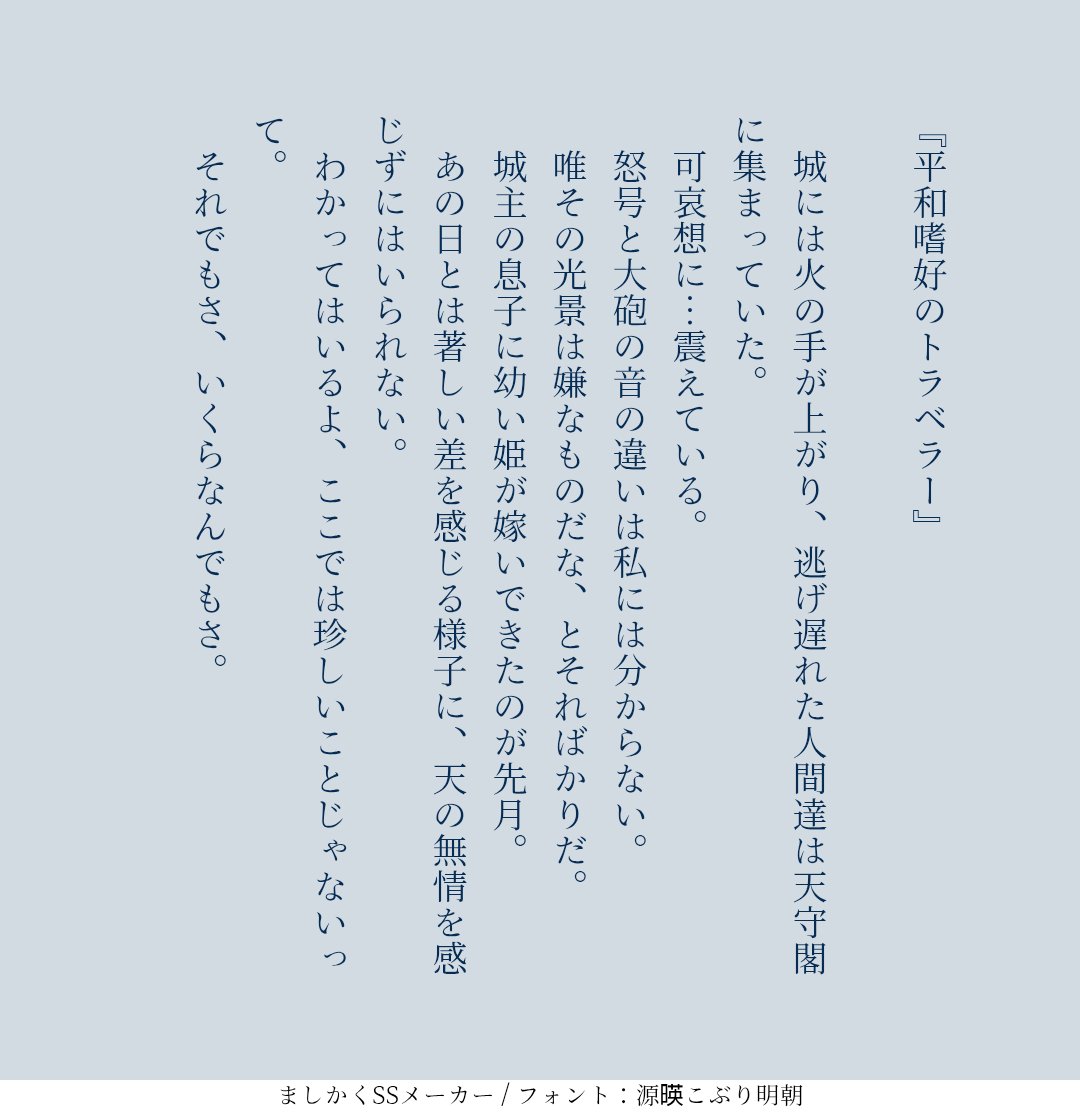 『平和嗜好のトラベラー』

城には火の手が上がり、逃げ遅れた人間達は天守閣に集まっていた。
可哀想に…震えている。
怒号と大砲の音の違いは私には分からない。
唯その光景は嫌なものだな、とそればかりだ。
城主の息子に幼い姫が嫁いできたのが先月。
あの日とは著しい差を感じる様子に、天の無情を感じずにはいられない。
わかってはいるよ、ここでは珍しいことじゃないって。
それでもさ、いくらなんでもさ。

ましかくSSメーカー / フォント：源暎こぶり明朝